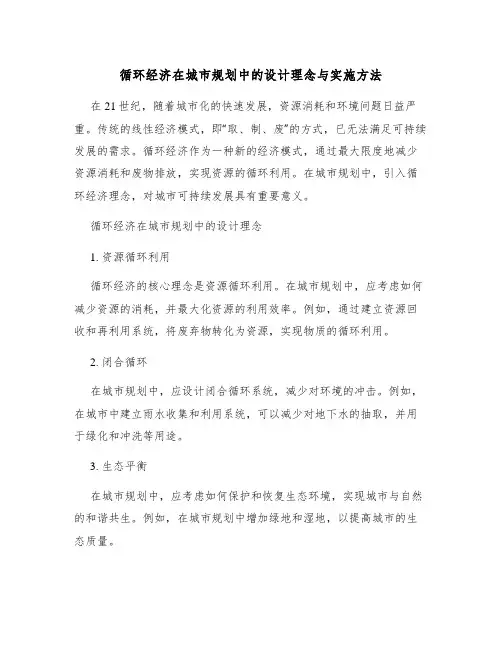 循环经济在城市规划中的设计理念与实施方法

在21世纪，随着城市化的快速发展，资源消耗和环境问题日益严重。传统的线性经济模式，即“取、制、废”的方式，已无法满足可持续发展的需求。循环经济作为一种新的经济模式，通过最大限度地减少资源消耗和废物排放，实现资源的循环利用。在城市规划中，引入循环经济理念，对城市可持续发展具有重要意义。

循环经济在城市规划中的设计理念

1. 资源循环利用

循环经济的核心理念是资源循环利用。在城市规划中，应考虑如何减少资源的消耗，并最大化资源的利用效率。例如，通过建立资源回收和再利用系统，将废弃物转化为资源，实现物质的循环利用。

2. 闭合循环

在城市规划中，应设计闭合循环系统，减少对环境的冲击。例如，在城市中建立雨水收集和利用系统，可以减少对地下水的抽取，并用于绿化和冲洗等用途。

3. 生态平衡

在城市规划中，应考虑如何保护和恢复生态环境，实现城市与自然的和谐共生。例如，在城市规划中增加绿地和湿地，以提高城市的生态质量。